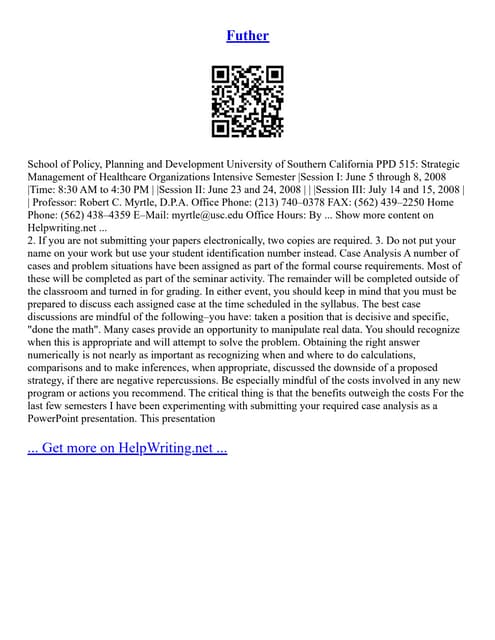 Futher

School of Policy, Planning and Development University of Southern California PPD 515: Strategic Management of Healthcare Organizations Intensive Semester |Session I: June 5 through 8, 2008 |Time: 8:30 AM to 4:30 PM | |Session II: June 23 and 24, 2008 | | |Session III: July 14 and 15, 2008 | | Professor: Robert C. Myrtle, D.P.A. Office Phone: (213) 740–0378 FAX: (562) 439–2250 Home Phone: (562) 438–4359 E–Mail: myrtle@usc.edu Office Hours: By ... Show more content on Helpwriting.net ...
2. If you are not submitting your papers electronically, two copies are required. 3. Do not put your name on your work but use your student identification number instead. Case Analysis A number of cases and problem situations have been assigned as part of the formal course requirements. Most of these will be completed as part of the seminar activity. The remainder will be completed outside of the classroom and turned in for grading. In either event, you should keep in mind that you must be prepared to discuss each assigned case at the time scheduled in the syllabus. The best case discussions are mindful of the following–you have: taken a position that is decisive and specific, "done the math". Many cases provide an opportunity to manipulate real data. You should recognize when this is appropriate and will attempt to solve the problem. Obtaining the right answer numerically is not nearly as important as recognizing when and where to do calculations, comparisons and to make inferences, when appropriate, discussed the downside of a proposed strategy, if there are negative repercussions. Be especially mindful of the costs involved in any new program or actions you recommend. The critical thing is that the benefits outweigh the costs For the last few semesters I have been experimenting with submitting your required case analysis as a PowerPoint presentation. This presentation

... Get more on HelpWriting.net ...